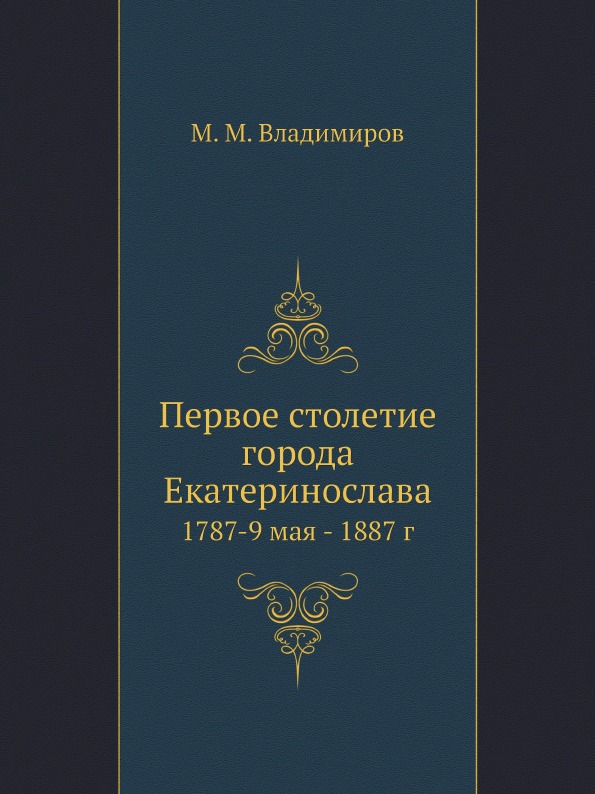 М. М. Владимиров

Первое столетие города Екатеринослава
1787-9 мая - 1887 г